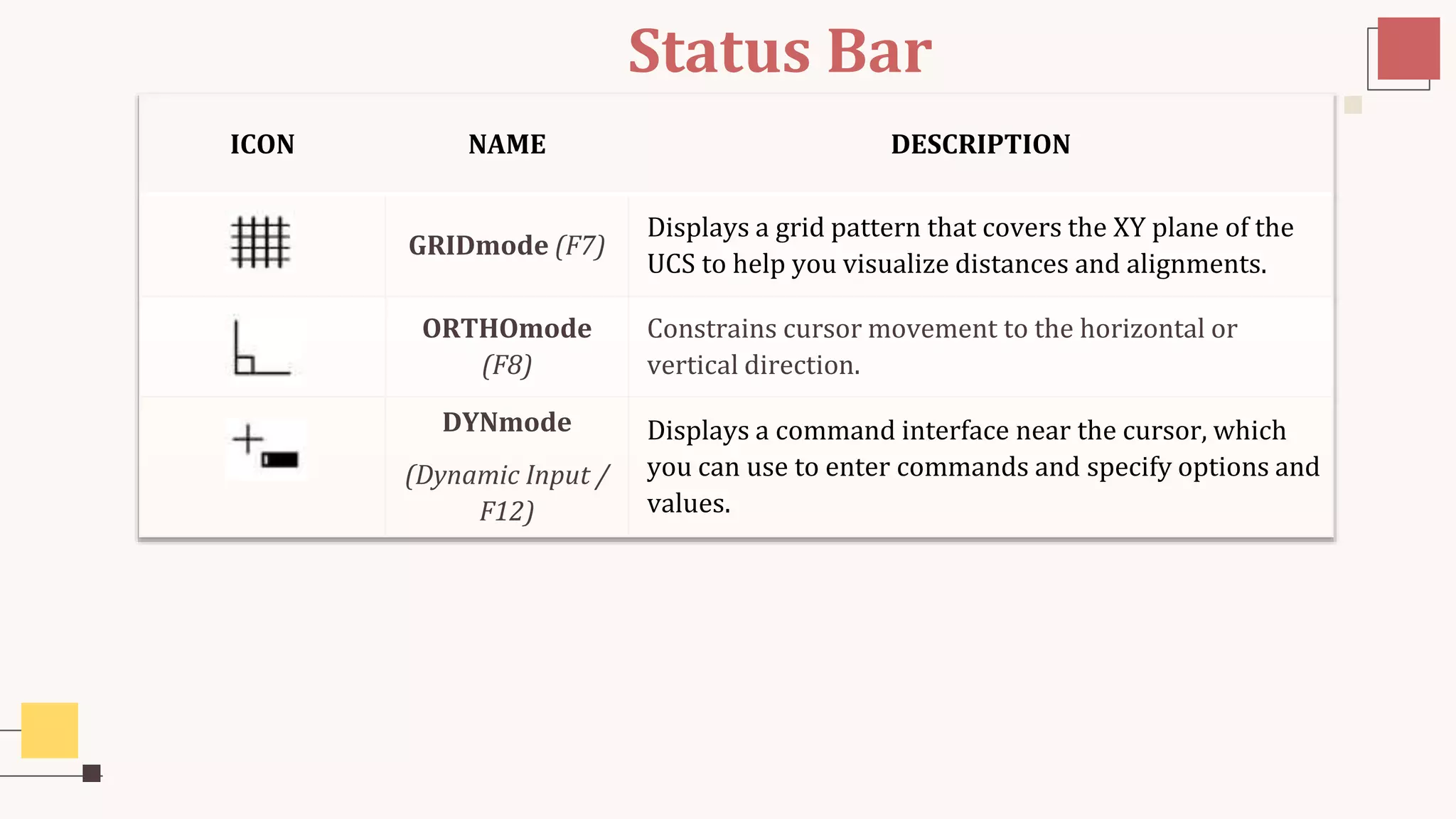 Status Bar

| ICON | NAME | DESCRIPTION |
|---|---|---|
| | GRIDmode (F7) | Displays a grid pattern that covers the XY plane of the UCS to help you visualize distances and alignments. |
| | ORTHOmode (F8) | Constrains cursor movement to the horizontal or vertical direction. |
| | DYNmode (Dynamic Input / F12) | Displays a command interface near the cursor, which you can use to enter commands and specify options and values. |